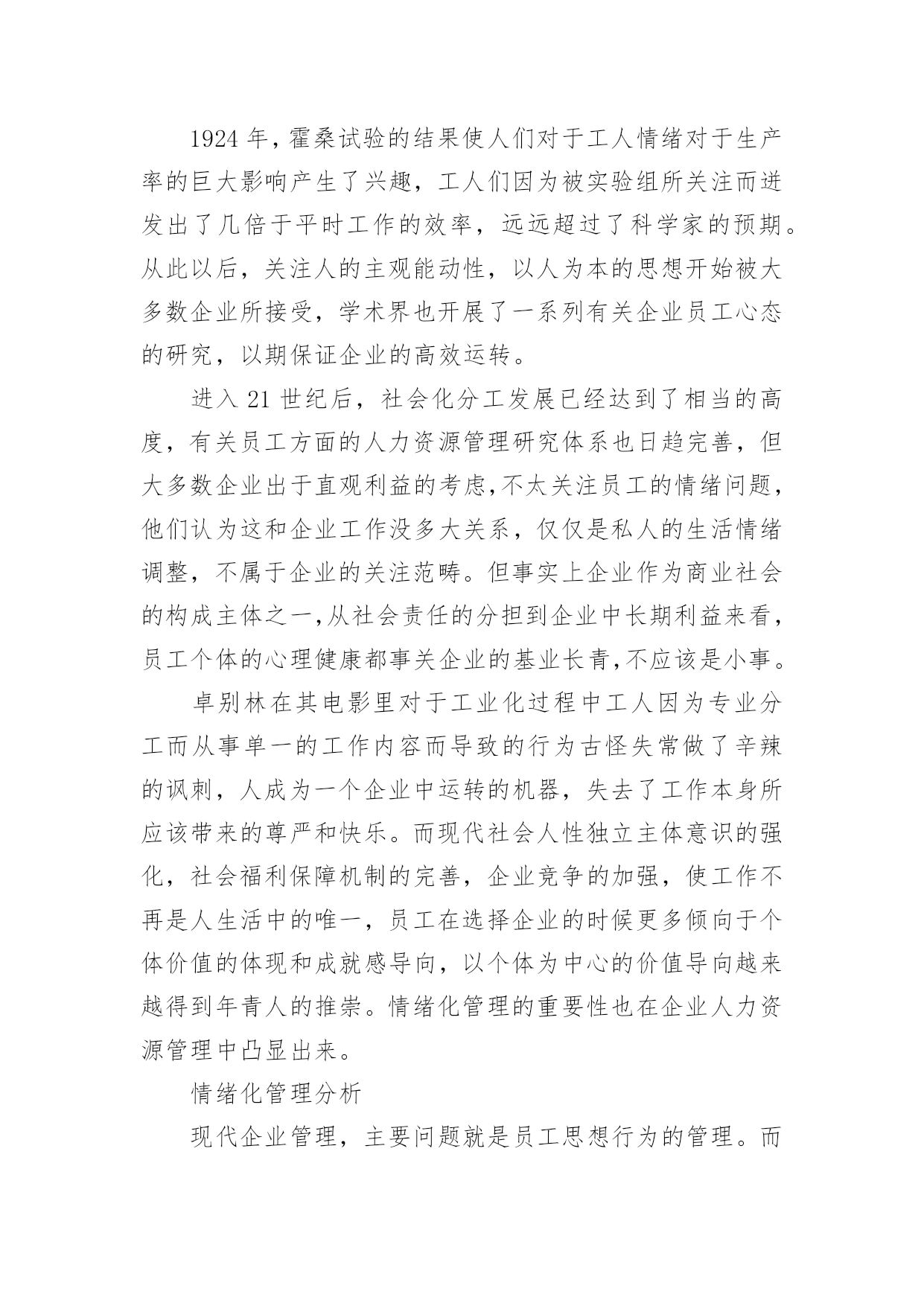 1924 年，霍桑试验的结果使人们对于工人情绪对于生产率的巨大影响产生了兴趣，工人们因为被实验组所关注而迸发出了几倍于平时工作的效率，远远超过了科学家的预期。从此以后，关注人的主观能动性，以人为本的思想开始被大多数企业所接受，学术界也开展了一系列有关企业员工心态的研究，以期保证企业的高效运转。

进入 21 世纪后，社会化分工发展已经达到了相当的高度，有关员工方面的人力资源管理研究体系也日趋完善，但大多数企业出于直观利益的考虑,不太关注员工的情绪问题，他们认为这和企业工作没多大关系，仅仅是私人的生活情绪调整，不属于企业的关注范畴。但事实上企业作为商业社会的构成主体之一,从社会责任的分担到企业中长期利益来看，员工个体的心理健康都事关企业的基业长青,不应该是小事。

卓别林在其电影里对于工业化过程中工人因为专业分工而从事单一的工作内容而导致的行为古怪失常做了辛辣的讽刺，人成为一个企业中运转的机器，失去了工作本身所应该带来的尊严和快乐。而现代社会人性独立主体意识的强化，社会福利保障机制的完善，企业竞争的加强，使工作不再是人生活中的唯一，员工在选择企业的时候更多倾向于个体价值的体现和成就感导向，以个体为中心的价值导向越来越得到年青人的推崇。情绪化管理的重要性也在企业人力资源管理中凸显出来。

情绪化管理分析

现代企业管理，主要问题就是员工思想行为的管理。而